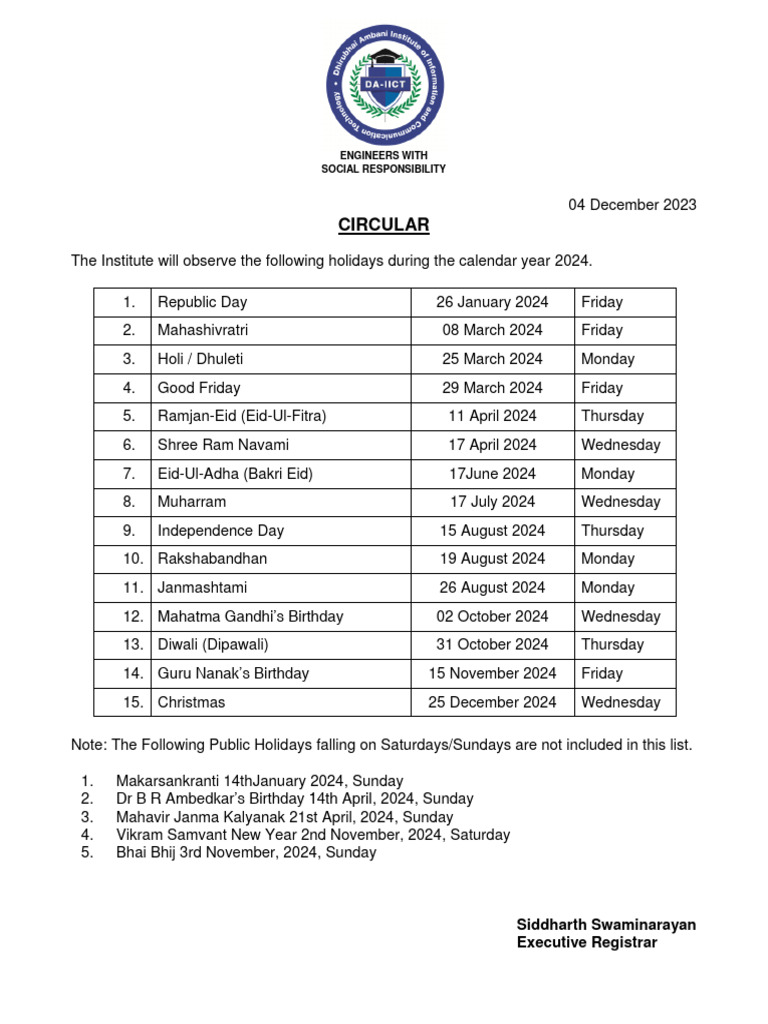 Dhirubhai Ambani Institute of Information and Communication Technology

DA-IICT

ENGINEERS WITH SOCIAL RESPONSIBILITY

04 December 2023

CIRCULAR

The Institute will observe the following holidays during the calendar year 2024.

| 1. | Republic Day | 26 January 2024 | Friday |
|---|---|---|---|
| 2. | Mahashivratri | 08 March 2024 | Friday |
| 3. | Holi / Dhuleti | 25 March 2024 | Monday |
| 4. | Good Friday | 29 March 2024 | Friday |
| 5. | Ramjan-Eid (Eid-Ul-Fitra) | 11 April 2024 | Thursday |
| 6. | Shree Ram Navami | 17 April 2024 | Wednesday |
| 7. | Eid-Ul-Adha (Bakri Eid) | 17June 2024 | Monday |
| 8. | Muharram | 17 July 2024 | Wednesday |
| 9. | Independence Day | 15 August 2024 | Thursday |
| 10. | Rakshabandhan | 19 August 2024 | Monday |
| 11. | Janmashtami | 26 August 2024 | Monday |
| 12. | Mahatma Gandhi's Birthday | 02 October 2024 | Wednesday |
| 13. | Diwali (Dipawali) | 31 October 2024 | Thursday |
| 14. | Guru Nanak's Birthday | 15 November 2024 | Friday |
| 15. | Christmas | 25 December 2024 | Wednesday |

Note: The Following Public Holidays falling on Saturdays/Sundays are not included in this list.

1. Makarsankranti 14thJanuary 2024, Sunday
2. Dr B R Ambedkar's Birthday 14th April, 2024, Sunday
3. Mahavir Janma Kalyanak 21st April, 2024, Sunday
4. Vikram Samvant New Year 2nd November, 2024, Saturday
5. Bhai Bhij 3rd November, 2024, Sunday

Siddharth Swaminarayan
Executive Registrar